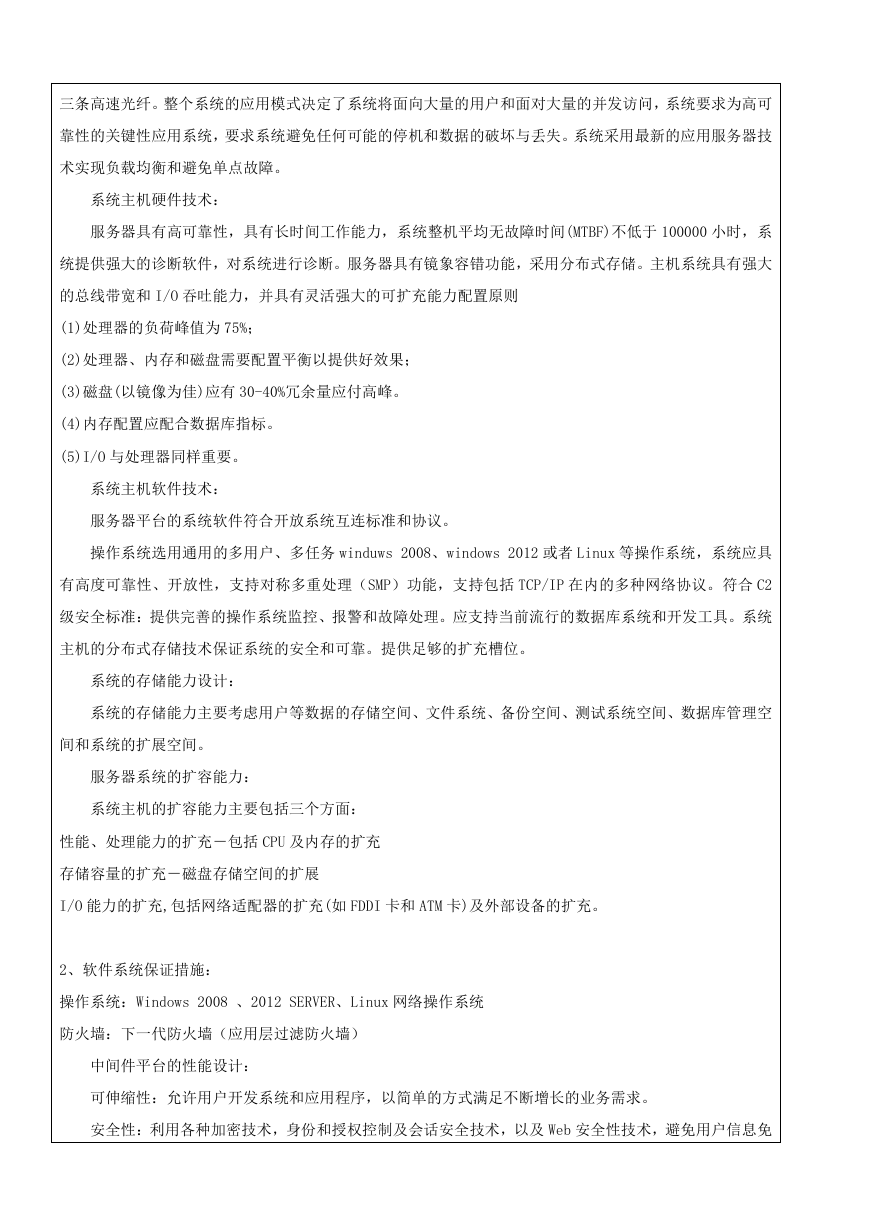 三条高速光纤。整个系统的应用模式决定了系统将面向大量的用户和面对大量的并发访问，系统要求为高可靠性的关键性应用系统，要求系统避免任何可能的停机和数据的破坏与丢失。系统采用最新的应用服务器技术实现负载均衡和避免单点故障。

系统主机硬件技术：

服务器具有高可靠性，具有长时间工作能力，系统整机平均无故障时间(MTBF)不低于 100000 小时，系统提供强大的诊断软件，对系统进行诊断。服务器具有镜象容错功能，采用分布式存储。主机系统具有强大的总线带宽和 I/O 吞吐能力，并具有灵活强大的可扩充能力配置原则

(1)处理器的负荷峰值为 75%；

(2)处理器、内存和磁盘需要配置平衡以提供好效果；

(3)磁盘(以镜像为佳)应有 30-40%冗余量应付高峰。

(4)内存配置应配合数据库指标。

(5)I/O 与处理器同样重要。

系统主机软件技术：

服务器平台的系统软件符合开放系统互连标准和协议。

操作系统选用通用的多用户、多任务 winduws 2008、windows 2012 或者 Linux 等操作系统，系统应具有高度可靠性、开放性，支持对称多重处理（SMP）功能，支持包括 TCP/IP 在内的多种网络协议。符合 C2 级安全标准：提供完善的操作系统监控、报警和故障处理。应支持当前流行的数据库系统和开发工具。系统主机的分布式存储技术保证系统的安全和可靠。提供足够的扩充槽位。

系统的存储能力设计：

系统的存储能力主要考虑用户等数据的存储空间、文件系统、备份空间、测试系统空间、数据库管理空间和系统的扩展空间。

服务器系统的扩容能力：

系统主机的扩容能力主要包括三个方面：

性能、处理能力的扩充－包括 CPU 及内存的扩充

存储容量的扩充－磁盘存储空间的扩展

I/O 能力的扩充,包括网络适配器的扩充(如 FDDI 卡和 ATM 卡)及外部设备的扩充。

2、软件系统保证措施：

操作系统：Windows 2008 、2012 SERVER、Linux 网络操作系统

防火墙：下一代防火墙（应用层过滤防火墙）

中间件平台的性能设计：

可伸缩性：允许用户开发系统和应用程序，以简单的方式满足不断增长的业务需求。

安全性：利用各种加密技术，身份和授权控制及会话安全技术，以及 Web 安全性技术，避免用户信息免